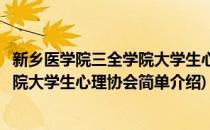 新乡医学院三全学院大学生心
院大学生心理协会简单介绍）